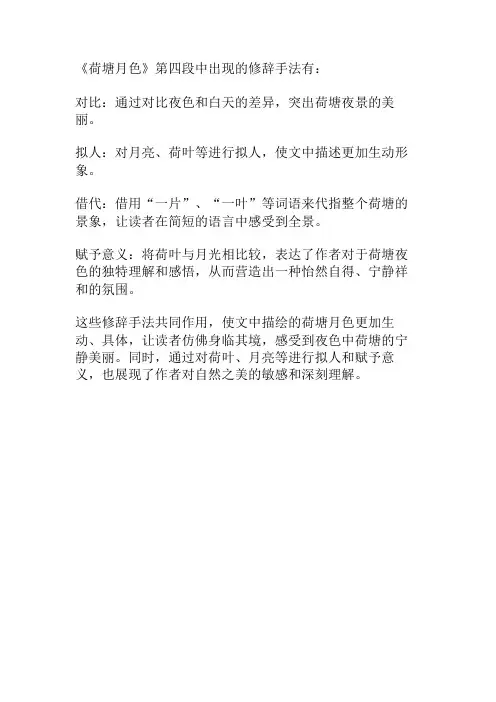 《荷塘月色》第四段中出现的修辞手法有：

对比：通过对比夜色和白天的差异，突出荷塘夜景的美丽。

拟人：对月亮、荷叶等进行拟人，使文中描述更加生动形象。

借代：借用“一片”、“一叶”等词语来代指整个荷塘的景象，让读者在简短的语言中感受到全景。

赋予意义：将荷叶与月光相比较，表达了作者对于荷塘夜色的独特理解和感悟，从而营造出一种怡然自得、宁静祥和的氛围。

这些修辞手法共同作用，使文中描绘的荷塘月色更加生动、具体，让读者仿佛身临其境，感受到夜色中荷塘的宁静美丽。同时，通过对荷叶、月亮等进行拟人和赋予意义，也展现了作者对自然之美的敏感和深刻理解。